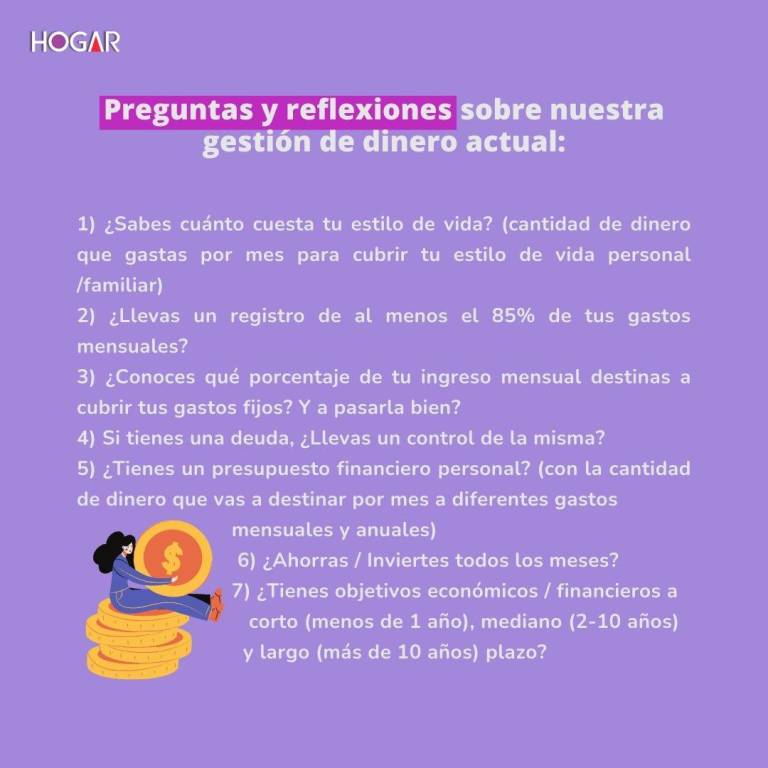 HOGAR

Preguntas y reflexiones sobre nuestra gestión de dinero actual:

1) ¿Sabes cuánto cuesta tu estilo de vida? (cantidad de dinero que gastas por mes para cubrir tu estilo de vida personal /familiar)
2) ¿Llevas un registro de al menos el 85% de tus gastos mensuales?
3) ¿Conoces qué porcentaje de tu ingreso mensual destinas a cubrir tus gastos fijos? Y a pasarla bien?
4) Si tienes una deuda, ¿Llevas un control de la misma?
5) ¿Tienes un presupuesto financiero personal? (con la cantidad de dinero que vas a destinar por mes a diferentes gastos mensuales y anuales)
6) ¿Ahorras / Inviertes todos los meses?
7) ¿Tienes objetivos económicos / financieros a corto (menos de 1 año), mediano (2-10 años) y largo (más de 10 años) plazo?

$